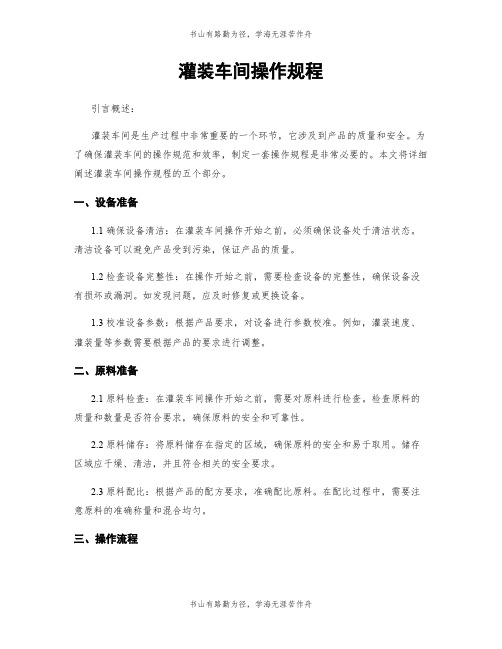 书山有路勤为径，学海无涯苦作舟

灌装车间操作规程

引言概述：

灌装车间是生产过程中非常重要的一个环节，它涉及到产品的质量和安全。为了确保灌装车间的操作规范和效率，制定一套操作规程是非常必要的。本文将详细阐述灌装车间操作规程的五个部分。

一、设备准备

1.1 确保设备清洁：在灌装车间操作开始之前，必须确保设备处于清洁状态。清洁设备可以避免产品受到污染，保证产品的质量。

1.2 检查设备完整性：在操作开始之前，需要检查设备的完整性，确保设备没有损坏或漏洞。如发现问题，应及时修复或更换设备。

1.3 校准设备参数：根据产品要求，对设备进行参数校准。例如，灌装速度、灌装量等参数需要根据产品的要求进行调整。

二、原料准备

2.1 原料检查：在灌装车间操作开始之前，需要对原料进行检查。检查原料的质量和数量是否符合要求，确保原料的安全和可靠性。

2.2 原料储存：将原料储存在指定的区域，确保原料的安全和易于取用。储存区域应干燥、清洁，并且符合相关的安全要求。

2.3 原料配比：根据产品的配方要求，准确配比原料。在配比过程中，需要注意原料的准确称量和混合均匀。

三、操作流程

书山有路勤为径，学海无涯苦作舟